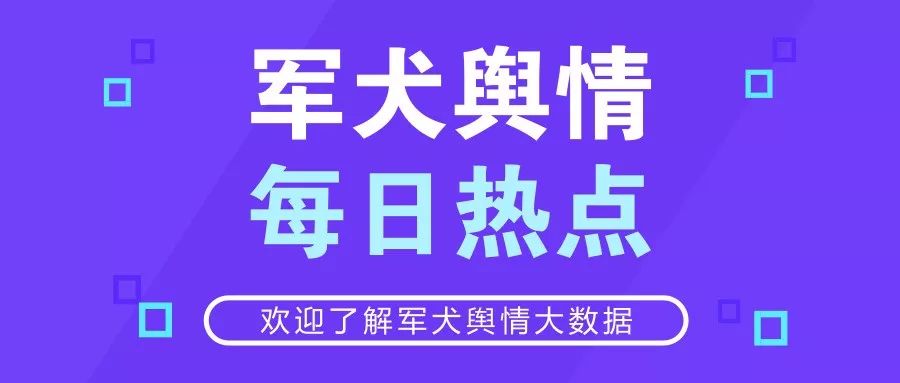 军犬舆情
每日热点
欢迎了解军犬舆情大数据